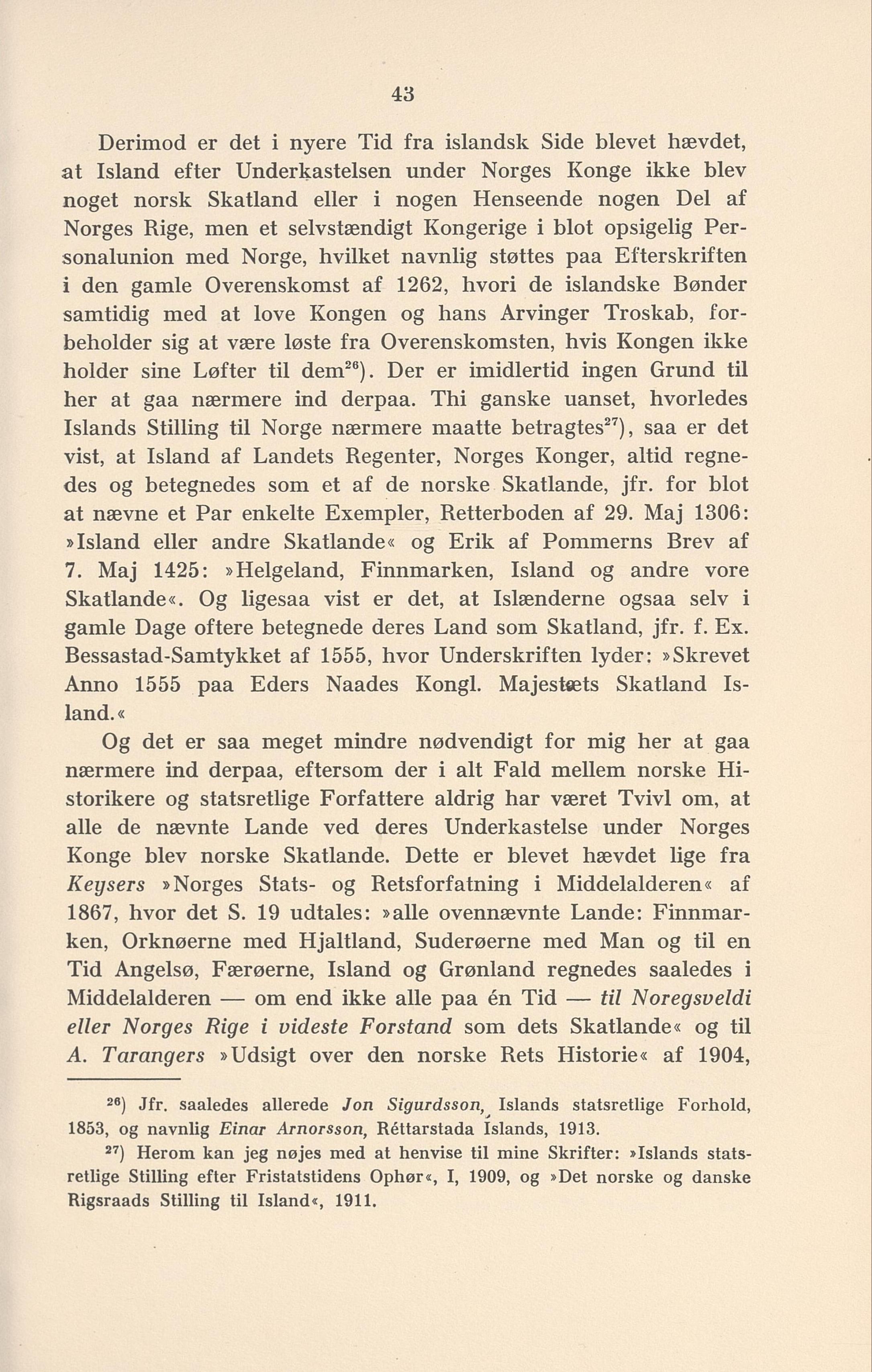 43

Derimod er det i nyere Tid fra islandsk Side blevet hævdet, at Island efter Underkastelsen under Norges Konge ikke blev noget norsk Skatland eller i nogen Henseende nogen Del af Norges Rige, men et selvstændigt Kongerige i blot opsigelig Personalunion med Norge, hvilket navnlig støttes paa Efterskriften i den gamle Overenskomst af 1262, hvori de islandske Bønder samtidig med at love Kongen og hans Arvinger Troskab, forbeholder sig at være løste fra Overenskomsten, hvis Kongen ikke holder sine Løfter til dem$^{26}$). Der er imidlertid ingen Grund til her at gaa nærmere ind derpaa. Thi ganske uanset, hvorledes Islands Stilling til Norge nærmere maatte betragtes$^{27}$), saa er det vist, at Island af Landets Regenter, Norges Konger, altid regnedes og betegnedes som et af de norske Skatlande, jfr. for blot at nævne et Par enkelte Exempler, Retterboden af 29. Maj 1306: »Island eller andre Skatlande« og Erik af Pommerns Brev af 7. Maj 1425: »Helgeland, Finnmarken, Island og andre vore Skatlande«. Og ligesaa vist er det, at Islænderne ogsaa selv i gamle Dage oftere betegnede deres Land som Skatland, jfr. f. Ex. Bessastad-Samtykket af 1555, hvor Underskriften lyder: »Skrevet Anno 1555 paa Eders Naades Kongl. Majestæts Skatland Island.«

Og det er saa meget mindre nødvendigt for mig her at gaa nærmere ind derpaa, eftersom der i alt Fald mellem norske Historikere og statsretlige Forfattere aldrig har været Tvivl om, at alle de nævnte Lande ved deres Underkastelse under Norges Konge blev norske Skatlande. Dette er blevet hævdet lige fra Keysers »Norges Stats- og Retsforfatning i Middelalderen« af 1867, hvor det S. 19 udtales: »alle ovennævnte Lande: Finnmarken, Orknøerne med Hjaltland, Suderøerne med Man og til en Tid Angelsø, Færøerne, Island og Grønland regnedes saaledes i Middelalderen — om end ikke alle paa én Tid — til Noregsveldi eller Norges Rige i videste Forstand som dets Skatlande« og til A. Tarangers »Udsigt over den norske Rets Historie« af 1904,

$^{26}$) Jfr. saaledes allerede Jon Sigurdsson, Islands statsretlige Forhold, 1853, og navnlig Einar Arnorsson, Réttarstada Islands, 1913.

$^{27}$) Herom kan jeg nøjes med at henvise til mine Skrifter: »Islands statsretlige Stilling efter Fristatstidens Ophør«, I, 1909, og »Det norske og danske Rigsraads Stilling til Island«, 1911.